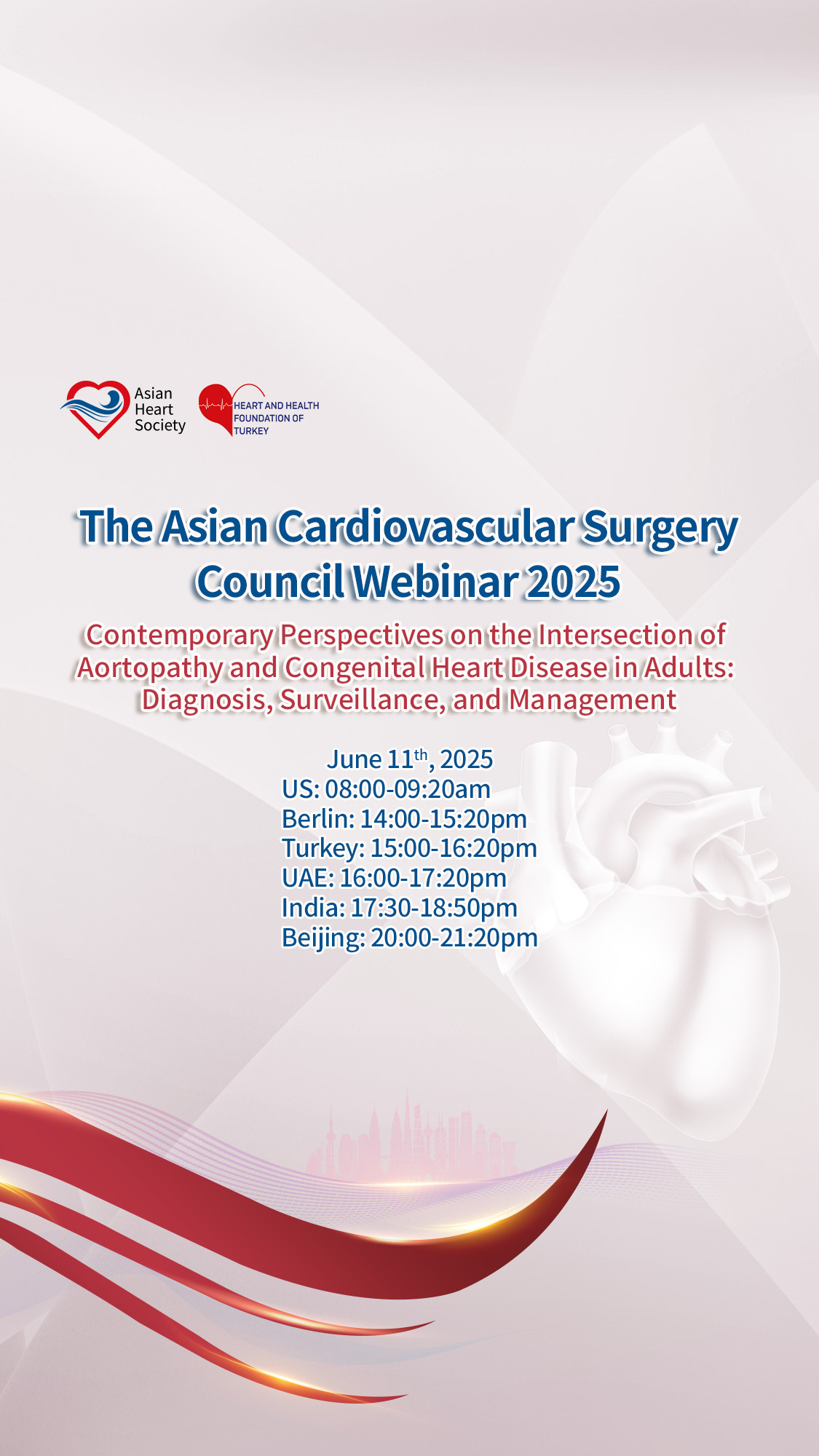 Asian Heart Society

HEART AND HEALTH FOUNDATION OF TURKEY

The Asian Cardiovascular Surgery Council Webinar 2025

Contemporary Perspectives on the Intersection of Aortopathy and Congenital Heart Disease in Adults: Diagnosis, Surveillance, and Management

June 11$^{th}$, 2025
US: 08:00-09:20am
Berlin: 14:00-15:20pm
Turkey: 15:00-16:20pm
UAE: 16:00-17:20pm
India: 17:30-18:50pm
Beijing: 20:00-21:20pm